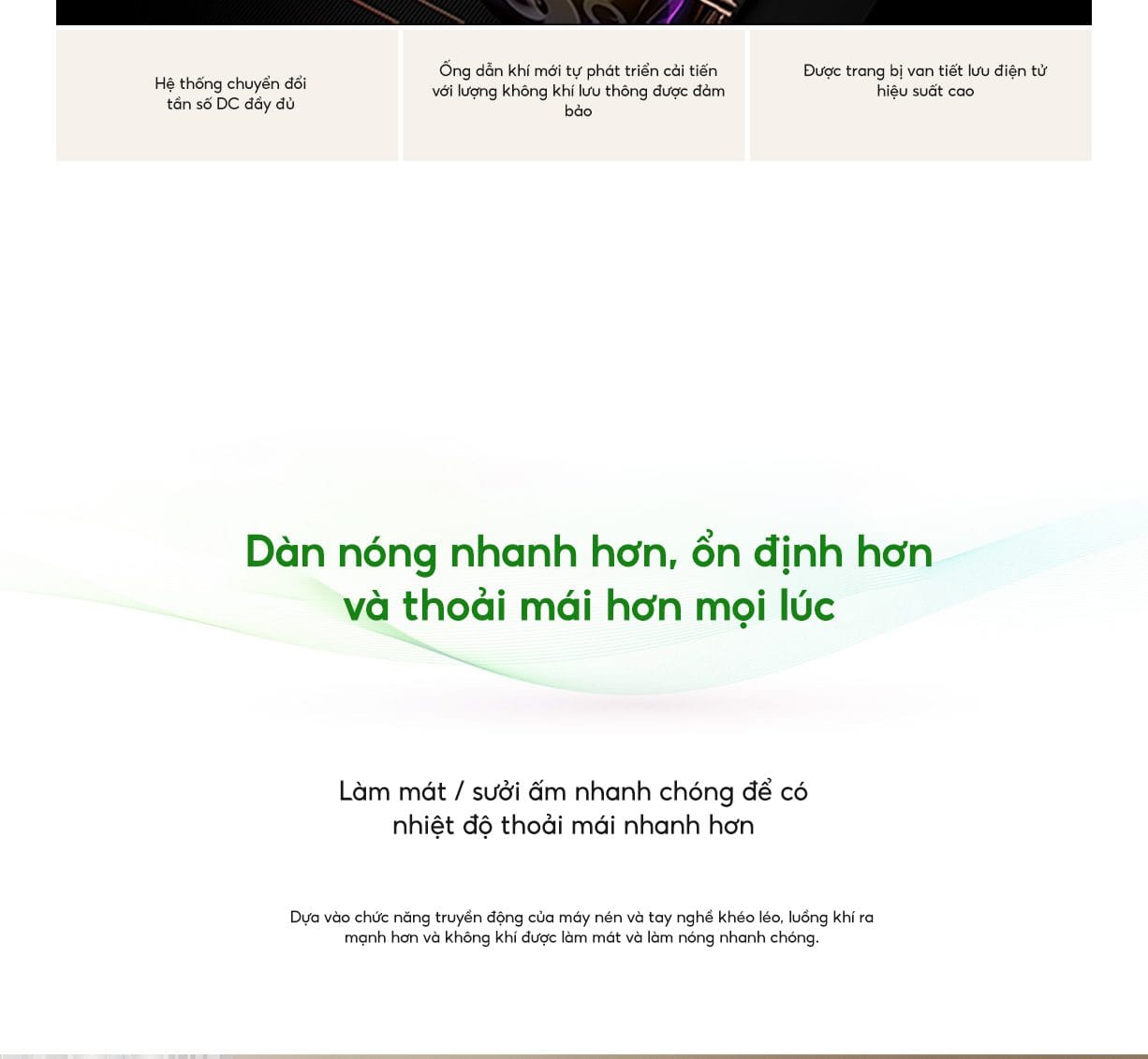 Hệ thống chuyển đổi tần số DC đầy đủ

Ống dẫn khí mới tự phát triển cải tiến với lượng không khí lưu thông được đảm bảo

Được trang bị van tiết lưu điện tử hiệu suất cao

Dàn nóng nhanh hơn, ổn định hơn
và thoải mái hơn mọi lúc

Làm mát / sưởi ấm nhanh chóng để có
nhiệt độ thoải mái nhanh hơn

Dựa vào chức năng truyền động của máy nén và tay nghề khéo léo, luồng khí ra mạnh hơn và không khí được làm mát và làm nóng nhanh chóng.